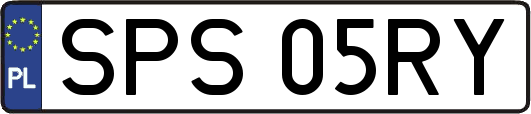 PL
SPS 05RY